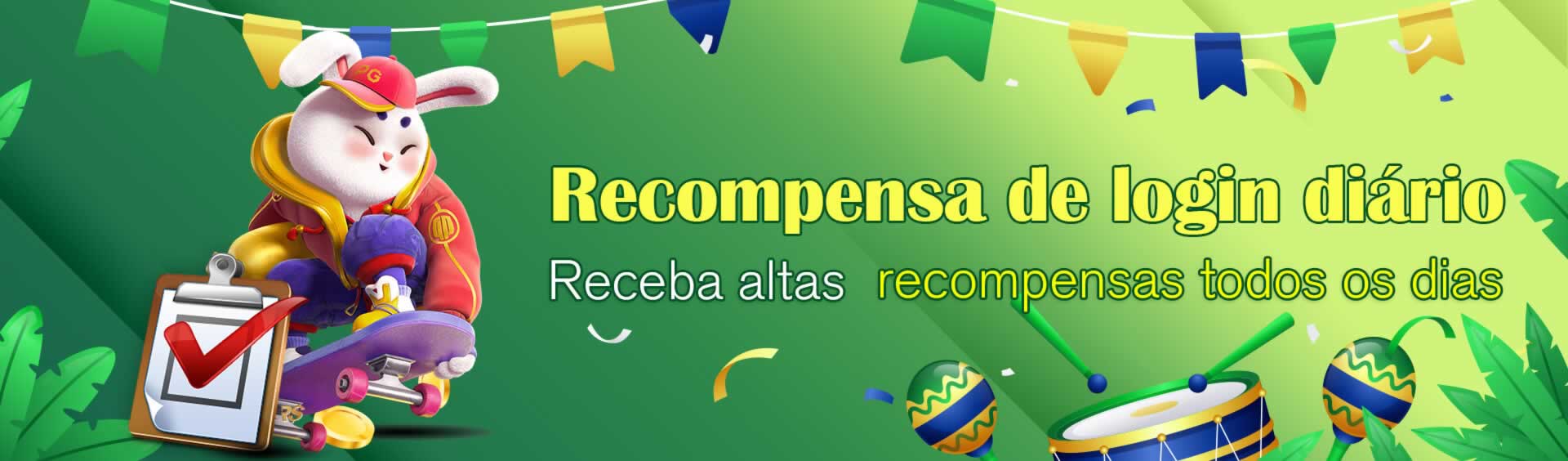 PG

Recompensa de login diário

Receba altas recompensas todos os dias